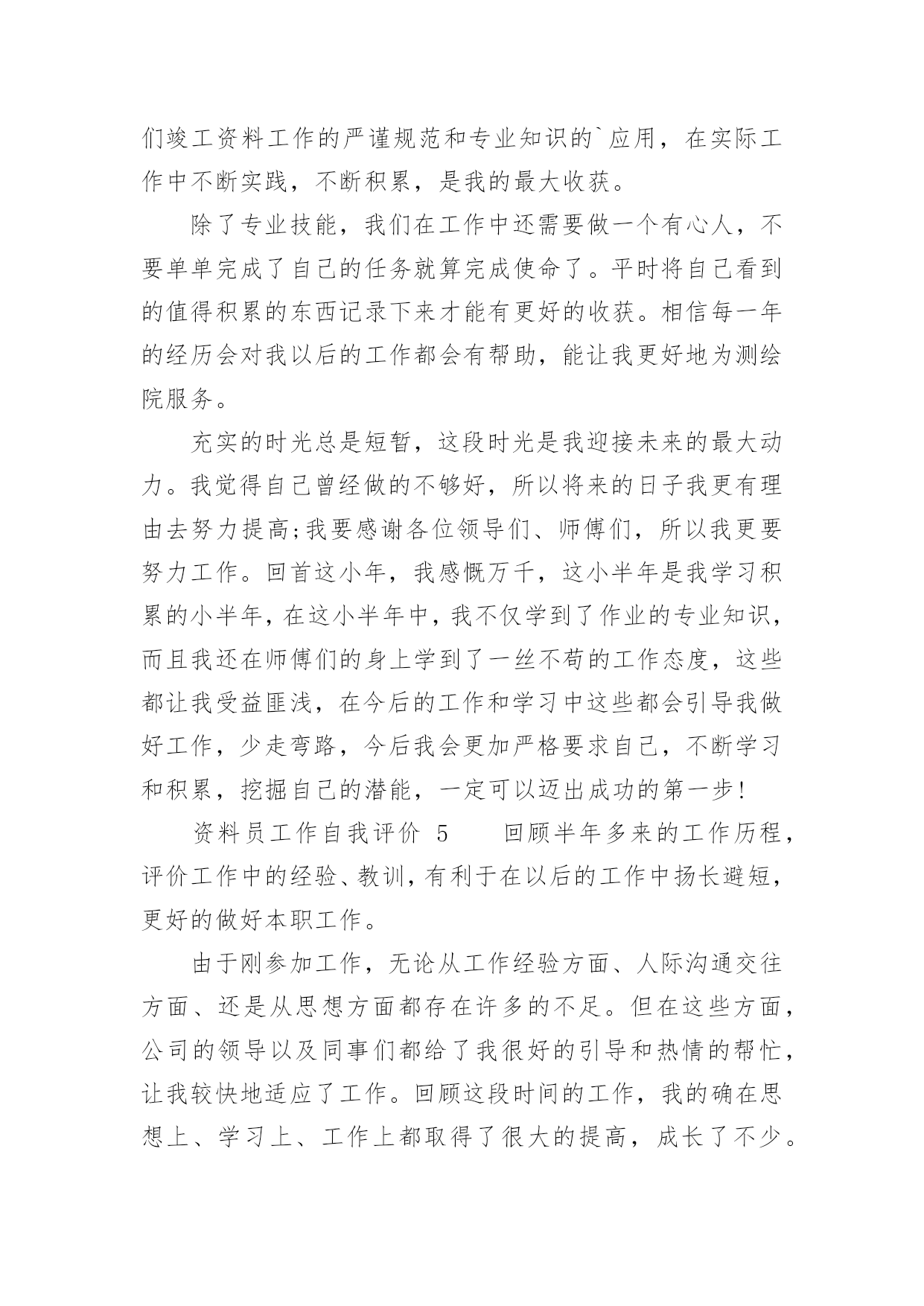 们竣工资料工作的严谨规范和专业知识的`应用，在实际工作中不断实践，不断积累，是我的最大收获。

除了专业技能，我们在工作中还需要做一个有心人，不要单单完成了自己的任务就算完成使命了。平时将自己看到的值得积累的东西记录下来才能有更好的收获。相信每一年的经历会对我以后的工作都会有帮助，能让我更好地为测绘院服务。

充实的时光总是短暂，这段时光是我迎接未来的最大动力。我觉得自己曾经做的不够好，所以将来的日子我更有理由去努力提高;我要感谢各位领导们、师傅们，所以我更要努力工作。回首这小年，我感慨万千，这小半年是我学习积累的小半年，在这小半年中，我不仅学到了作业的专业知识，而且我还在师傅们的身上学到了一丝不苟的工作态度，这些都让我受益匪浅，在今后的工作和学习中这些都会引导我做好工作，少走弯路，今后我会更加严格要求自己，不断学习和积累，挖掘自己的潜能，一定可以迈出成功的第一步!

资料员工作自我评价 5　　回顾半年多来的工作历程，评价工作中的经验、教训，有利于在以后的工作中扬长避短，更好的做好本职工作。

由于刚参加工作，无论从工作经验方面、人际沟通交往方面、还是从思想方面都存在许多的不足。但在这些方面，公司的领导以及同事们都给了我很好的引导和热情的帮忙，让我较快地适应了工作。回顾这段时间的工作，我的确在思想上、学习上、工作上都取得了很大的提高，成长了不少。